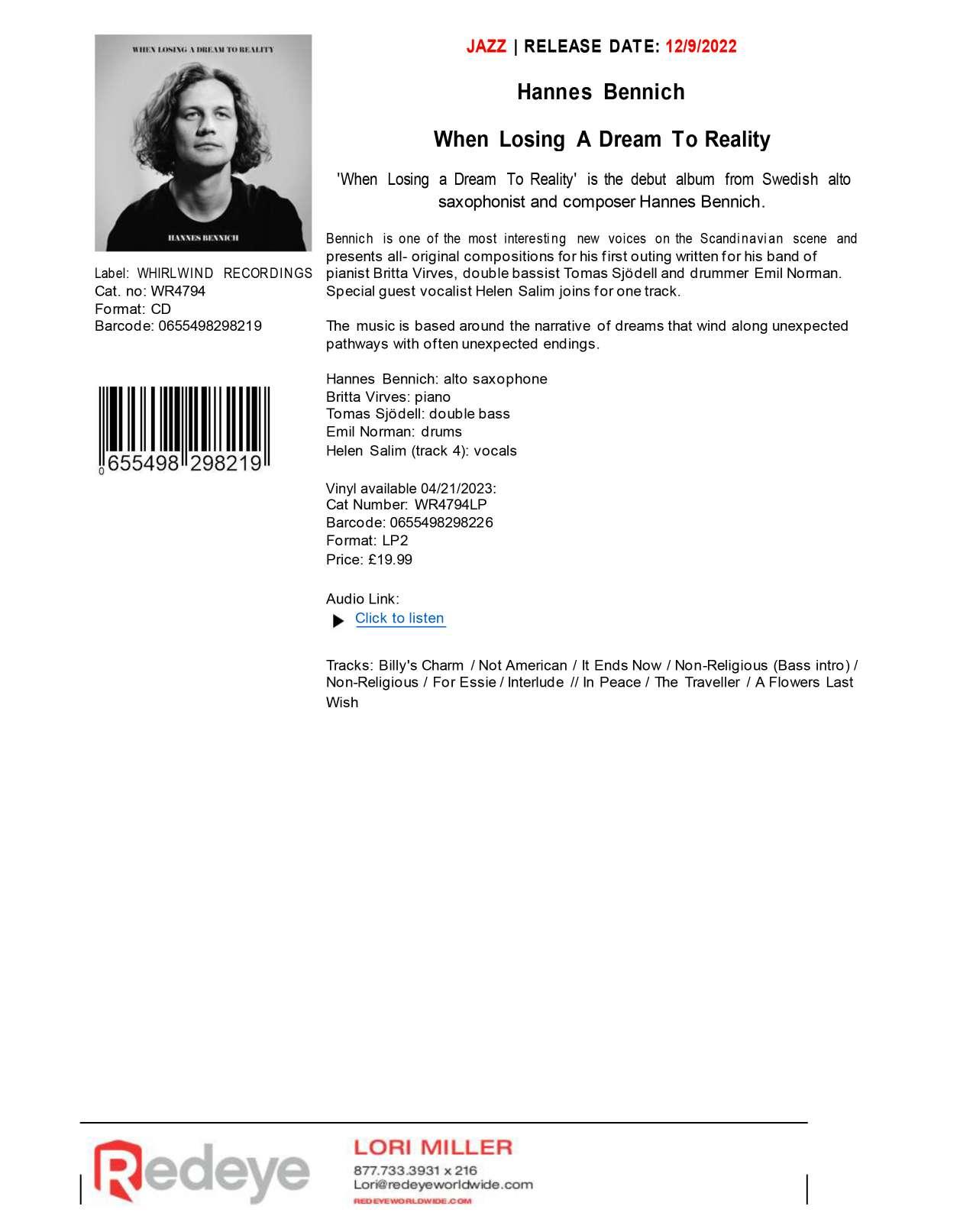 WHEN LOSING A DREAM TO REALITY

HANNES BENNICH

Label: WHIRLWIND RECORDINGS
Cat. no: WR4794
Format: CD
Barcode: 0655498298219

0 655498 298219

JAZZ | RELEASE DATE: 12/9/2022

Hannes Bennich

When Losing A Dream To Reality

'When Losing a Dream To Reality' is the debut album from Swedish alto saxophonist and composer Hannes Bennich.

Bennich is one of the most interesting new voices on the Scandinavian scene and presents all- original compositions for his first outing written for his band of pianist Britta Virves, double bassist Tomas Sjödell and drummer Emil Norman. Special guest vocalist Helen Salim joins for one track.

The music is based around the narrative of dreams that wind along unexpected pathways with often unexpected endings.

Hannes Bennich: alto saxophone
Britta Virves: piano
Tomas Sjödell: double bass
Emil Norman: drums
Helen Salim (track 4): vocals

Vinyl available 04/21/2023:
Cat Number: WR4794LP
Barcode: 0655498298226
Format: LP2
Price: £19.99

Audio Link:
Click to listen

Tracks: Billy's Charm / Not American / It Ends Now / Non-Religious (Bass intro) / Non-Religious / For Essie / Interlude // In Peace / The Traveller / A Flowers Last Wish

Redeye

LORI MILLER
877.733.3931 x 216
Lori@redeyeworldwide.com
REDEYEWORLDWIDE.COM